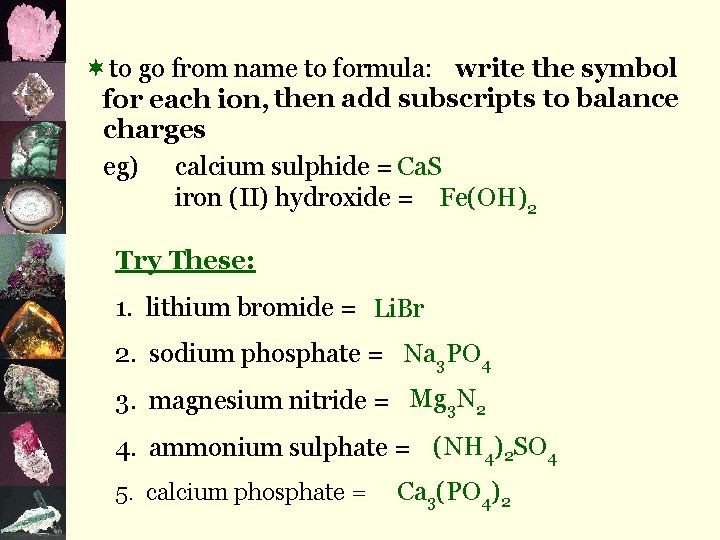 to go from name to formula: write the symbol for each ion, then add subscripts to balance charges

eg) calcium sulphide = $CaS$
iron (II) hydroxide = $Fe(OH)_2$

Try These:

1. lithium bromide = $LiBr$

2. sodium phosphate = $Na_3PO_4$

3. magnesium nitride = $Mg_3N_2$

4. ammonium sulphate = $(NH_4)_2SO_4$

5. calcium phosphate = $Ca_3(PO_4)_2$